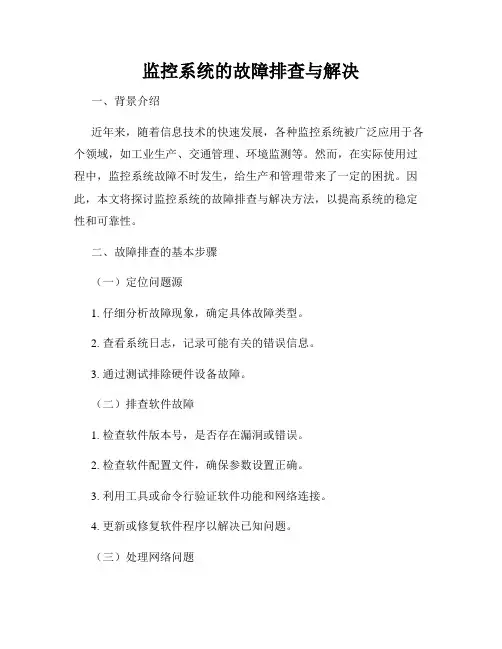 监控系统的故障排查与解决

一、背景介绍

近年来，随着信息技术的快速发展，各种监控系统被广泛应用于各个领域，如工业生产、交通管理、环境监测等。然而，在实际使用过程中，监控系统故障不时发生，给生产和管理带来了一定的困扰。因此，本文将探讨监控系统的故障排查与解决方法，以提高系统的稳定性和可靠性。

二、故障排查的基本步骤

（一）定位问题源

1. 仔细分析故障现象，确定具体故障类型。

2. 查看系统日志，记录可能有关的错误信息。

3. 通过测试排除硬件设备故障。

（二）排查软件故障

1. 检查软件版本号，是否存在漏洞或错误。

2. 检查软件配置文件，确保参数设置正确。

3. 利用工具或命令行验证软件功能和网络连接。

4. 更新或修复软件程序以解决已知问题。

（三）处理网络问题